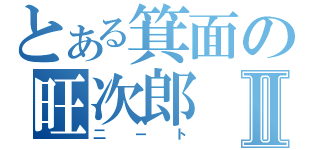 とある箕面の
旺次郎 Ⅱ
ニート